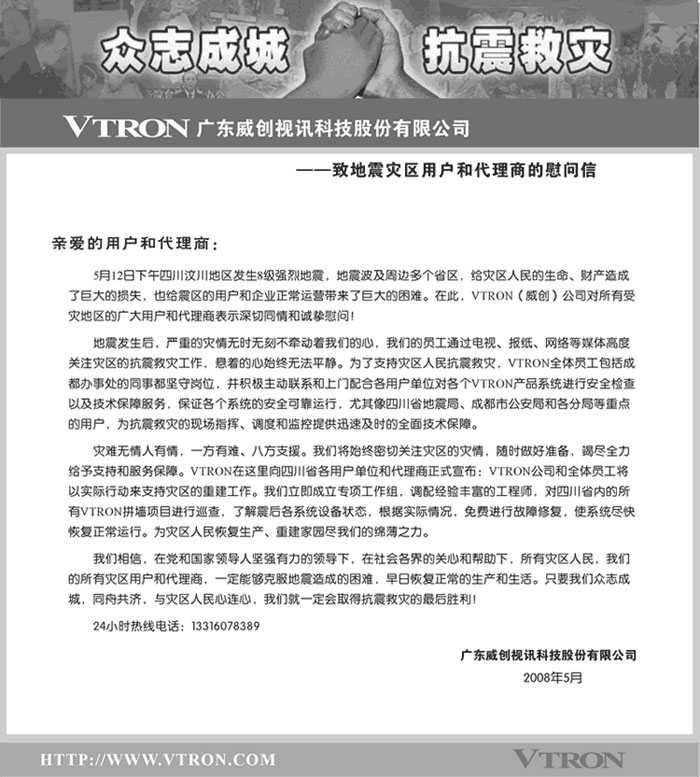 众志成城 抗震救灾

VTRON 广东威创视讯科技股份有限公司

——致地震灾区用户和代理商的慰问信

亲爱的用户和代理商：

5月12日下午四川汶川地区发生8级强烈地震，地震波及周边多个省区，给灾区人民的生命、财产造成了巨大的损失，也给震区的用户和企业正常运营带来了巨大的困难。在此，VTRON（威创）公司对所有受灾地区的广大用户和代理商表示深切同情和诚挚慰问！

地震发生后，严重的灾情无时无刻不牵动着我们的心，我们的员工通过电视、报纸、网络等媒体高度关注灾区的抗震救灾工作，悬着的心始终无法平静。为了支持灾区人民抗震救灾，VTRON全体员工包括成都办事处的同事都坚守岗位，并积极主动联系和上门配合各用户单位对各个VTRON产品系统进行安全检查以及技术保障服务，保证各个系统的安全可靠运行，尤其像四川省地震局、成都市公安局和各分局等重点的用户，为抗震救灾的现场指挥、调度和监控提供迅速及时的全面技术保障。

灾难无情人有情，一方有难、八方支援。我们将始终密切关注灾区的灾情，随时做好准备，竭尽全力给予支持和服务保障。VTRON在这里向四川省各用户单位和代理商正式宣布：VTRON公司和全体员工将以实际行动来支持灾区的重建工作。我们立即成立专项工作组，调配经验丰富的工程师，对四川省内的所有VTRON拼墙项目进行巡查，了解震后各系统设备状态，根据实际情况，免费进行故障修复，使系统尽快恢复正常运行。为灾区人民恢复生产、重建家园尽我们的绵薄之力。

我们相信，在党和国家领导人坚强有力的领导下，在社会各界的关心和帮助下，所有灾区人民，我们的所有灾区用户和代理商，一定能够克服地震造成的困难，早日恢复正常的生产和生活。只要我们众志成城，同舟共济，与灾区人民心连心，我们就一定会取得抗震救灾的最后胜利！

24小时热线电话：13316078389

广东威创视讯科技股份有限公司
2008年5月

HTTP://WWW.VTRON.COM VTRON